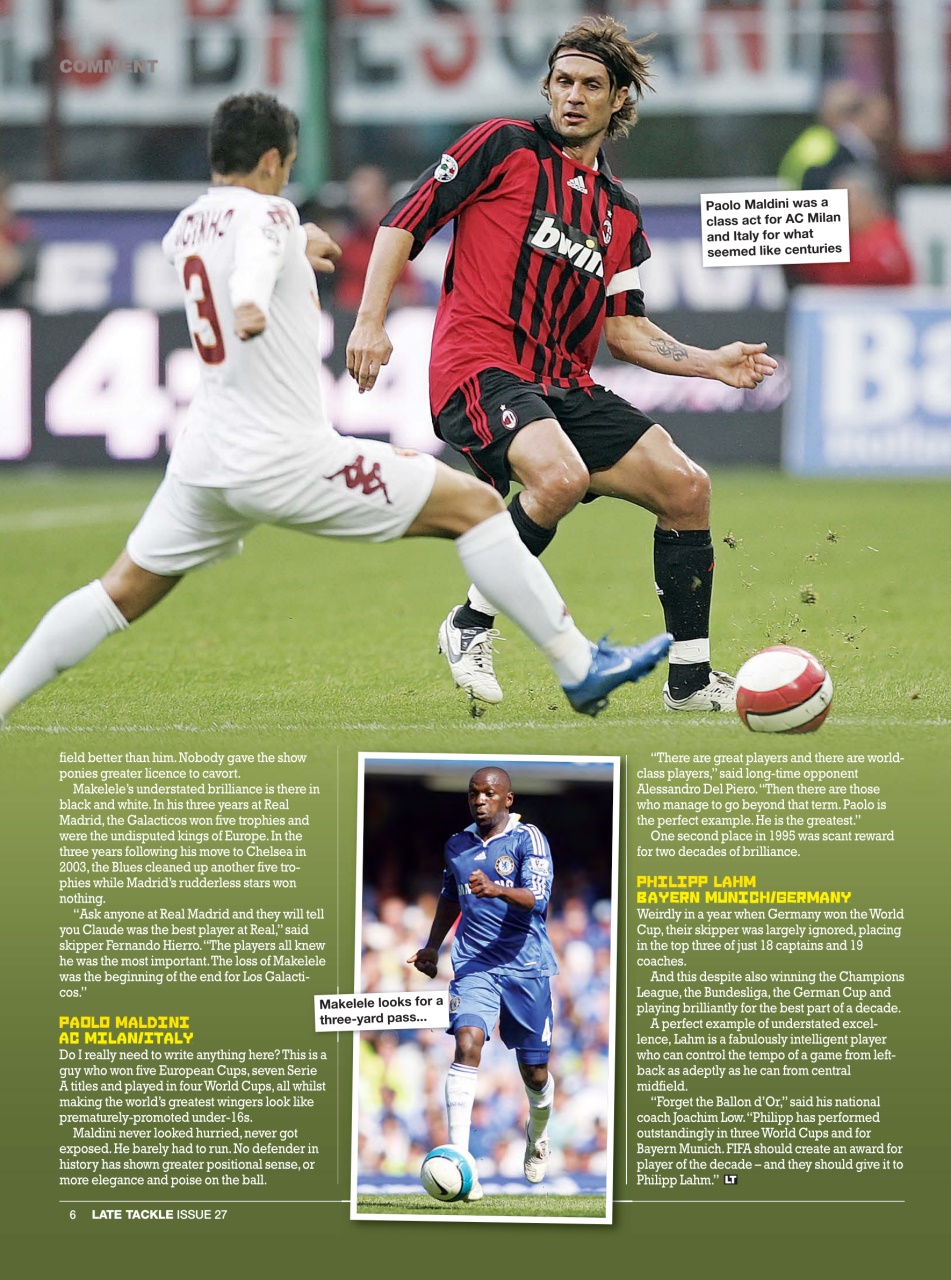 COMMENT

Paolo Maldini was a class act for AC Milan and Italy for what seemed like centuries

field better than him. Nobody gave the show ponies greater licence to cavort.

Makelele's understated brilliance is there in black and white. In his three years at Real Madrid, the Galacticos won five trophies and were the undisputed kings of Europe. In the three years following his move to Chelsea in 2003, the Blues cleaned up another five trophies while Madrid's rudderless stars won nothing.

"Ask anyone at Real Madrid and they will tell you Claude was the best player at Real," said skipper Fernando Hierro. "The players all knew he was the most important. The loss of Makelele was the beginning of the end for Los Galacticos."

PAOLO MALDINI
AC MILAN/ITALY
Do I really need to write anything here? This is a guy who won five European Cups, seven Serie A titles and played in four World Cups, all whilst making the world's greatest wingers look like prematurely-promoted under-16s.

Maldini never looked hurried, never got exposed. He barely had to run. No defender in history has shown greater positional sense, or more elegance and poise on the ball.

Makelele looks for a three-yard pass...

"There are great players and there are world-class players," said long-time opponent Alessandro Del Piero. "Then there are those who manage to go beyond that term. Paolo is the perfect example. He is the greatest."

One second place in 1995 was scant reward for two decades of brilliance.

PHILIPP LAHM
BAYERN MUNICH/GERMANY
Weirdly in a year when Germany won the World Cup, their skipper was largely ignored, placing in the top three of just 18 captains and 19 coaches.

And this despite also winning the Champions League, the Bundesliga, the German Cup and playing brilliantly for the best part of a decade.

A perfect example of understated excellence, Lahm is a fabulously intelligent player who can control the tempo of a game from left-back as adeptly as he can from central midfield.

"Forget the Ballon d'Or," said his national coach Joachim Low. "Philipp has performed outstandingly in three World Cups and for Bayern Munich. FIFA should create an award for player of the decade – and they should give it to Philipp Lahm." LT

6 LATE TACKLE ISSUE 27